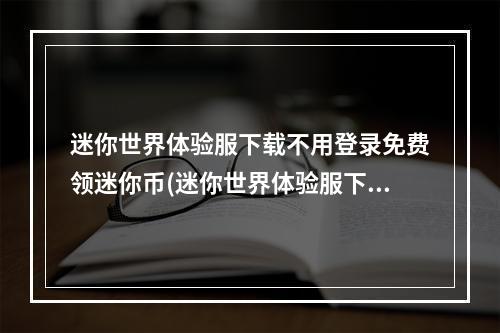 迷你世界体验服下载不用登录免费领迷你币(迷你世界体验服下…